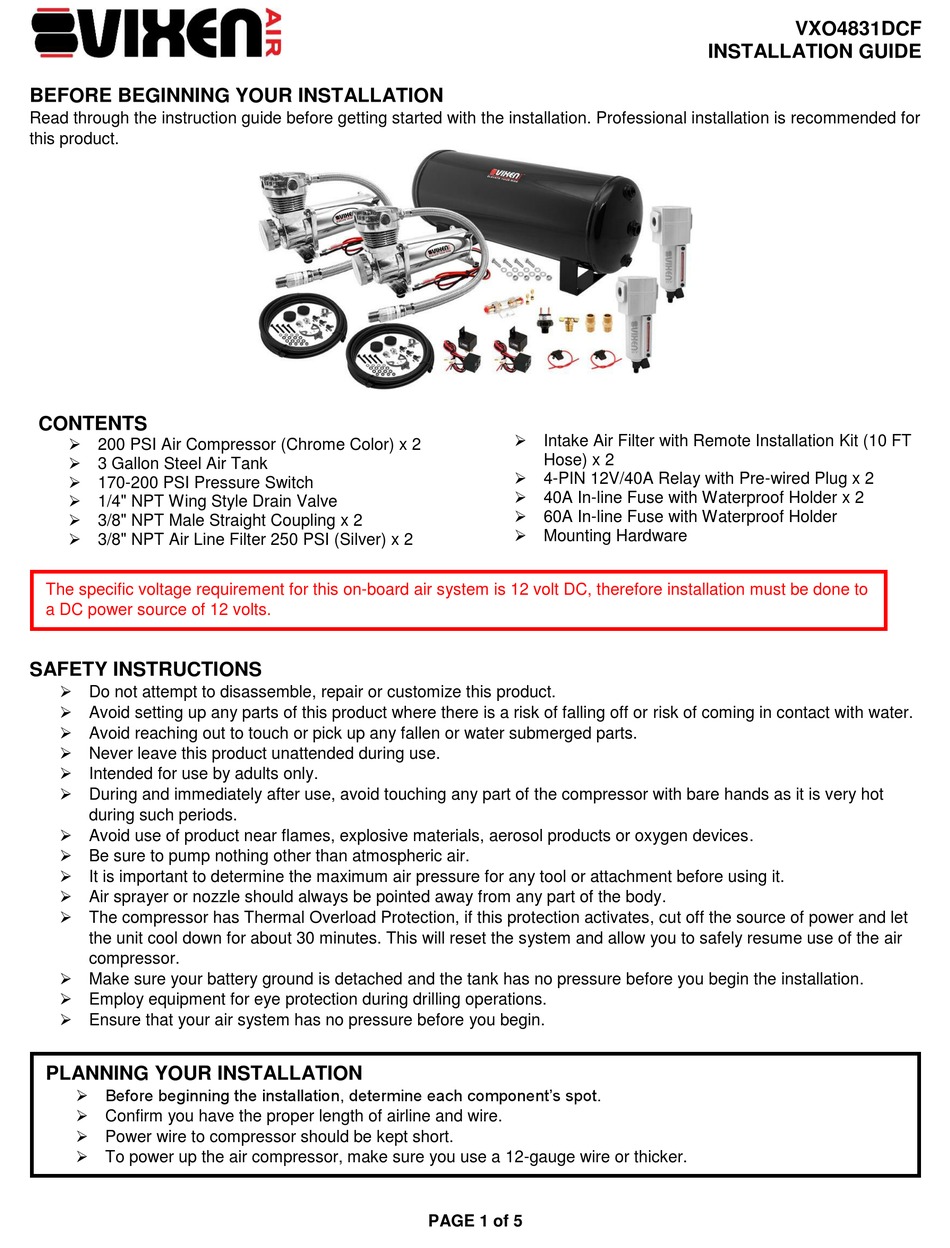 VIXEN AIR

VXO4831DCF
INSTALLATION GUIDE

BEFORE BEGINNING YOUR INSTALLATION
Read through the instruction guide before getting started with the installation. Professional installation is recommended for this product.

CONTENTS
➢ 200 PSI Air Compressor (Chrome Color) x 2
➢ 3 Gallon Steel Air Tank
➢ 170-200 PSI Pressure Switch
➢ 1/4" NPT Wing Style Drain Valve
➢ 3/8" NPT Male Straight Coupling x 2
➢ 3/8" NPT Air Line Filter 250 PSI (Silver) x 2

➢ Intake Air Filter with Remote Installation Kit (10 FT Hose) x 2
➢ 4-PIN 12V/40A Relay with Pre-wired Plug x 2
➢ 40A In-line Fuse with Waterproof Holder x 2
➢ 60A In-line Fuse with Waterproof Holder
➢ Mounting Hardware

The specific voltage requirement for this on-board air system is 12 volt DC, therefore installation must be done to a DC power source of 12 volts.

SAFETY INSTRUCTIONS
➢ Do not attempt to disassemble, repair or customize this product.
➢ Avoid setting up any parts of this product where there is a risk of falling off or risk of coming in contact with water.
➢ Avoid reaching out to touch or pick up any fallen or water submerged parts.
➢ Never leave this product unattended during use.
➢ Intended for use by adults only.
➢ During and immediately after use, avoid touching any part of the compressor with bare hands as it is very hot during such periods.
➢ Avoid use of product near flames, explosive materials, aerosol products or oxygen devices.
➢ Be sure to pump nothing other than atmospheric air.
➢ It is important to determine the maximum air pressure for any tool or attachment before using it.
➢ Air sprayer or nozzle should always be pointed away from any part of the body.
➢ The compressor has Thermal Overload Protection, if this protection activates, cut off the source of power and let the unit cool down for about 30 minutes. This will reset the system and allow you to safely resume use of the air compressor.
➢ Make sure your battery ground is detached and the tank has no pressure before you begin the installation.
➢ Employ equipment for eye protection during drilling operations.
➢ Ensure that your air system has no pressure before you begin.

PLANNING YOUR INSTALLATION
➢ Before beginning the installation, determine each component's spot.
➢ Confirm you have the proper length of airline and wire.
➢ Power wire to compressor should be kept short.
➢ To power up the air compressor, make sure you use a 12-gauge wire or thicker.

PAGE 1 of 5